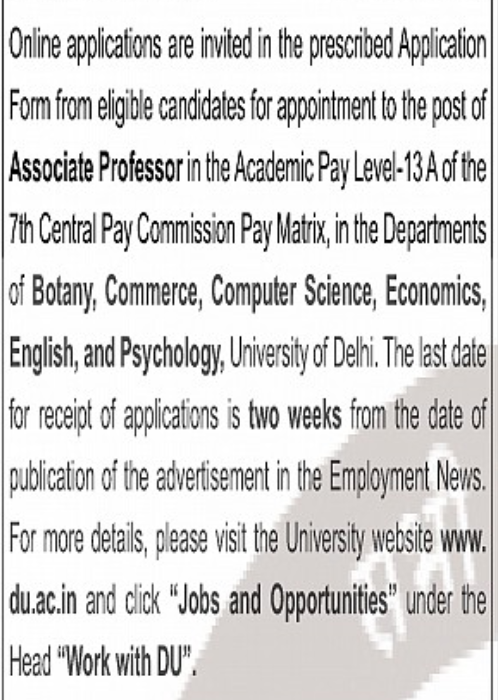 Online applications are invited in the prescribed Application Form from eligible candidates for appointment to the post of Associate Professor in the Academic Pay Level-13 A of the 7th Central Pay Commission Pay Matrix, in the Departments of Botany, Commerce, Computer Science, Economics, English, and Psychology, University of Delhi. The last date for receipt of applications is two weeks from the date of publication of the advertisement in the Employment News. For more details, please visit the University website www.du.ac.in and click "Jobs and Opportunities" under the Head "Work with DU".